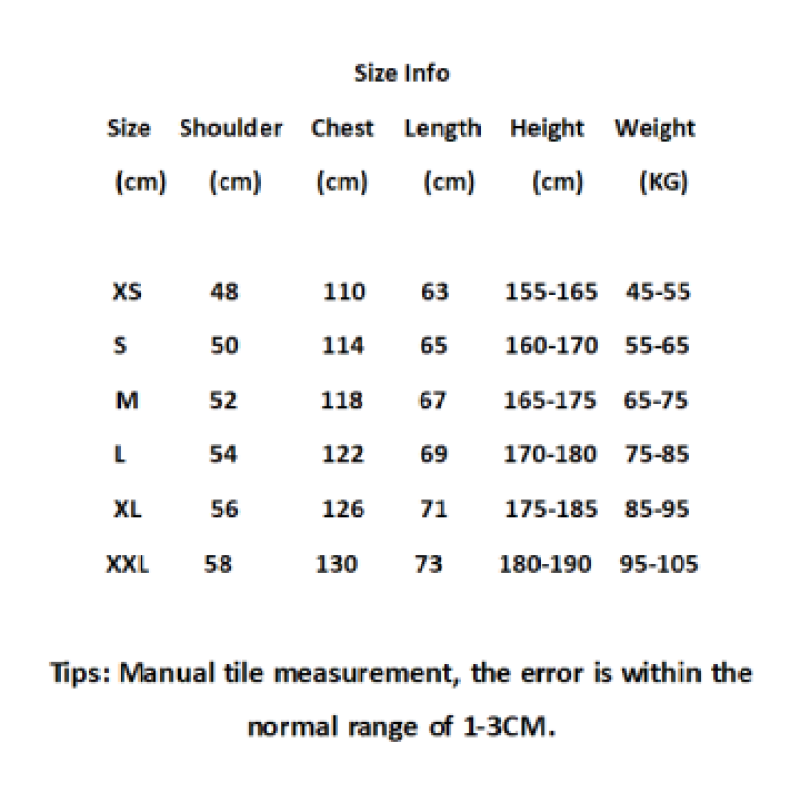 Size Info

| Size (cm) | Shoulder (cm) | Chest (cm) | Length (cm) | Height (cm) | Weight (KG) |
|---|---|---|---|---|---|
| XS | 48 | 110 | 63 | 155-165 | 45-55 |
| S | 50 | 114 | 65 | 160-170 | 55-65 |
| M | 52 | 118 | 67 | 165-175 | 65-75 |
| L | 54 | 122 | 69 | 170-180 | 75-85 |
| XL | 56 | 126 | 71 | 175-185 | 85-95 |
| XXL | 58 | 130 | 73 | 180-190 | 95-105 |

Tips: Manual tile measurement, the error is within the normal range of 1-3CM.